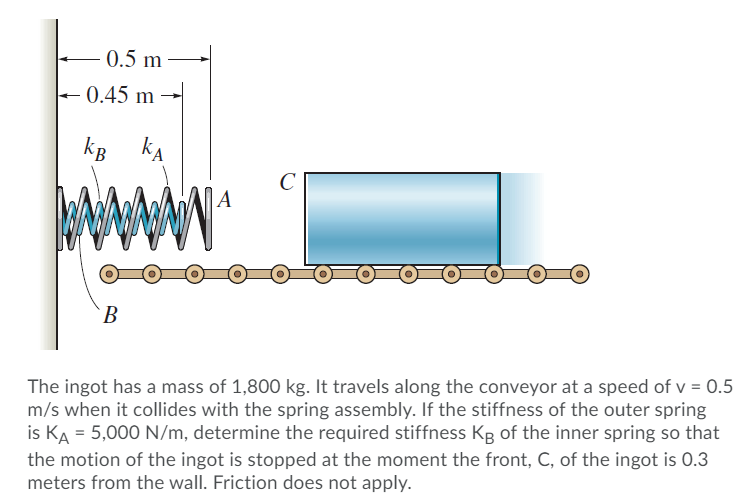 0.5 m
0.45 m
$k_B$ $k_A$
A
C
B

The ingot has a mass of 1,800 kg. It travels along the conveyor at a speed of v = 0.5 m/s when it collides with the spring assembly. If the stiffness of the outer spring is $K_A$ = 5,000 N/m, determine the required stiffness $K_B$ of the inner spring so that the motion of the ingot is stopped at the moment the front, C, of the ingot is 0.3 meters from the wall. Friction does not apply.